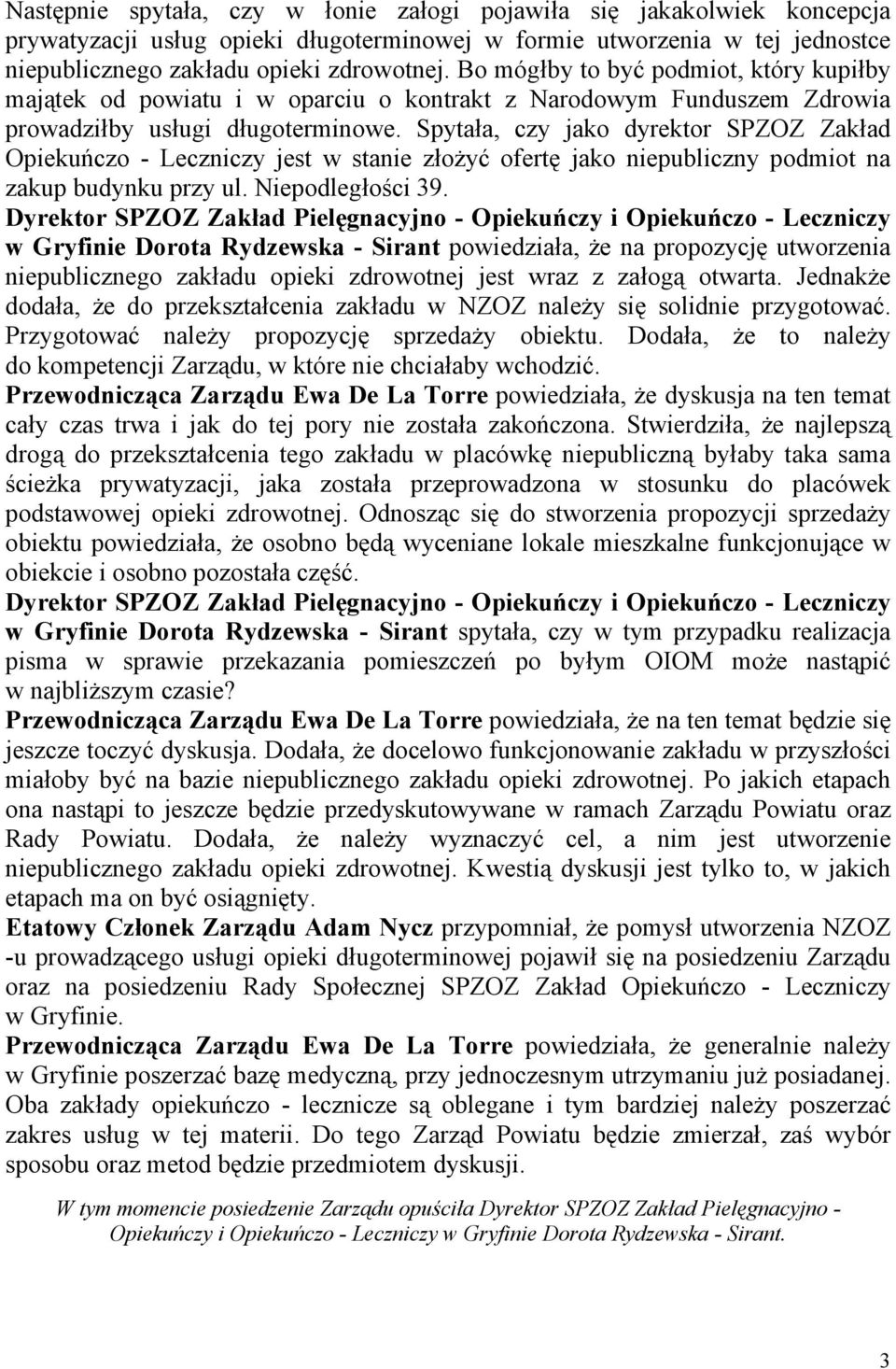 Następnie spytała, czy w łonie załogi pojawiła się jakakolwiek koncepcja prywatyzacji usług opieki długoterminowej w formie utworzenia w tej jednostce niepublicznego zakładu opieki zdrowotnej. Bo mógłby to być podmiot, który kupiłby majątek od powiatu i w oparciu o kontrakt z Narodowym Funduszem Zdrowia prowadziłby usługi długoterminowe. Spytała, czy jako dyrektor SPZOZ Zakład Opiekuńczo - Leczniczy jest w stanie złożyć ofertę jako niepubliczny podmiot na zakup budynku przy ul. Niepodległości 39.
Dyrektor SPZOZ Zakład Pielęgnacyjno - Opiekuńczy i Opiekuńczo - Leczniczy w Gryfinie Dorota Rydzewska - Sirant powiedziała, że na propozycję utworzenia niepublicznego zakładu opieki zdrowotnej jest wraz z załogą otwarta. Jednakże dodała, że do przekształcenia zakładu w NZOZ należy się solidnie przygotować. Przygotować należy propozycję sprzedaży obiektu. Dodała, że to należy do kompetencji Zarządu, w które nie chciałaby wchodzić.
Przewodnicząca Zarządu Ewa De La Torre powiedziała, że dyskusja na ten temat cały czas trwa i jak do tej pory nie została zakończona. Stwierdziła, że najlepszą drogą do przekształcenia tego zakładu w placówkę niepubliczną byłaby taka sama ścieżka prywatyzacji, jaka została przeprowadzona w stosunku do placówek podstawowej opieki zdrowotnej. Odnosząc się do stworzenia propozycji sprzedaży obiektu powiedziała, że osobno będą wyceniane lokale mieszkalne funkcjonujące w obiekcie i osobno pozostała część.
Dyrektor SPZOZ Zakład Pielęgnacyjno - Opiekuńczy i Opiekuńczo - Leczniczy w Gryfinie Dorota Rydzewska - Sirant spytała, czy w tym przypadku realizacja pisma w sprawie przekazania pomieszczeń po byłym OIOM może nastąpić w najbliższym czasie?
Przewodnicząca Zarządu Ewa De La Torre powiedziała, że na ten temat będzie się jeszcze toczyć dyskusja. Dodała, że docelowo funkcjonowanie zakładu w przyszłości miałoby być na bazie niepublicznego zakładu opieki zdrowotnej. Po jakich etapach ona nastąpi to jeszcze będzie przedyskutowywane w ramach Zarządu Powiatu oraz Rady Powiatu. Dodała, że należy wyznaczyć cel, a nim jest utworzenie niepublicznego zakładu opieki zdrowotnej. Kwestią dyskusji jest tylko to, w jakich etapach ma on być osiągnięty.
Etatowy Członek Zarządu Adam Nycz przypomniał, że pomysł utworzenia NZOZ -u prowadzącego usługi opieki długoterminowej pojawił się na posiedzeniu Zarządu oraz na posiedzeniu Rady Społecznej SPZOZ Zakład Opiekuńczo - Leczniczy w Gryfinie.
Przewodnicząca Zarządu Ewa De La Torre powiedziała, że generalnie należy w Gryfinie poszerzać bazę medyczną, przy jednoczesnym utrzymaniu już posiadanej. Oba zakłady opiekuńczo - lecznicze są oblegane i tym bardziej należy poszerzać zakres usług w tej materii. Do tego Zarząd Powiatu będzie zmierzał, zaś wybór sposobu oraz metod będzie przedmiotem dyskusji.

W tym momencie posiedzenie Zarządu opuściła Dyrektor SPZOZ Zakład Pielęgnacyjno - Opiekuńczy i Opiekuńczo - Leczniczy w Gryfinie Dorota Rydzewska - Sirant.

3